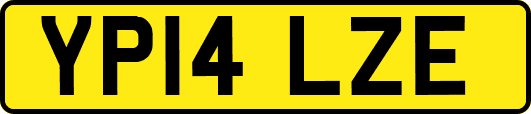 YP14 LZE